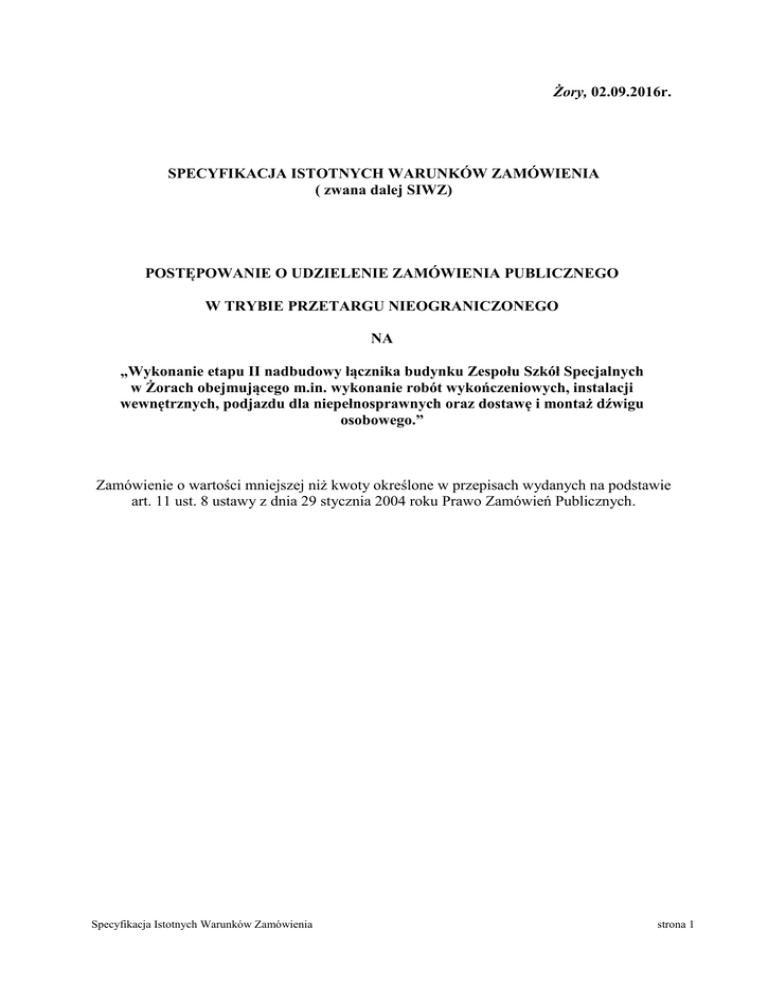 Żory, 02.09.2016r.

SPECYFIKACJA ISTOTNYCH WARUNKÓW ZAMÓWIENIA
( zwana dalej SIWZ)

POSTĘPOWANIE O UDZIELENIE ZAMÓWIENIA PUBLICZNEGO

W TRYBIE PRZETARGU NIEOGRANICZONEGO

NA

„Wykonanie etapu II nadbudowy łącznika budynku Zespołu Szkół Specjalnych w Żorach obejmującego m.in. wykonanie robót wykończeniowych, instalacji wewnętrznych, podjazdu dla niepełnosprawnych oraz dostawę i montaż dźwigu osobowego."

Zamówienie o wartości mniejszej niż kwoty określone w przepisach wydanych na podstawie art. 11 ust. 8 ustawy z dnia 29 stycznia 2004 roku Prawo Zamówień Publicznych.

Specyfikacja Istotnych Warunków Zamówienia

strona 1